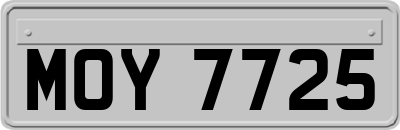 MOY 7725